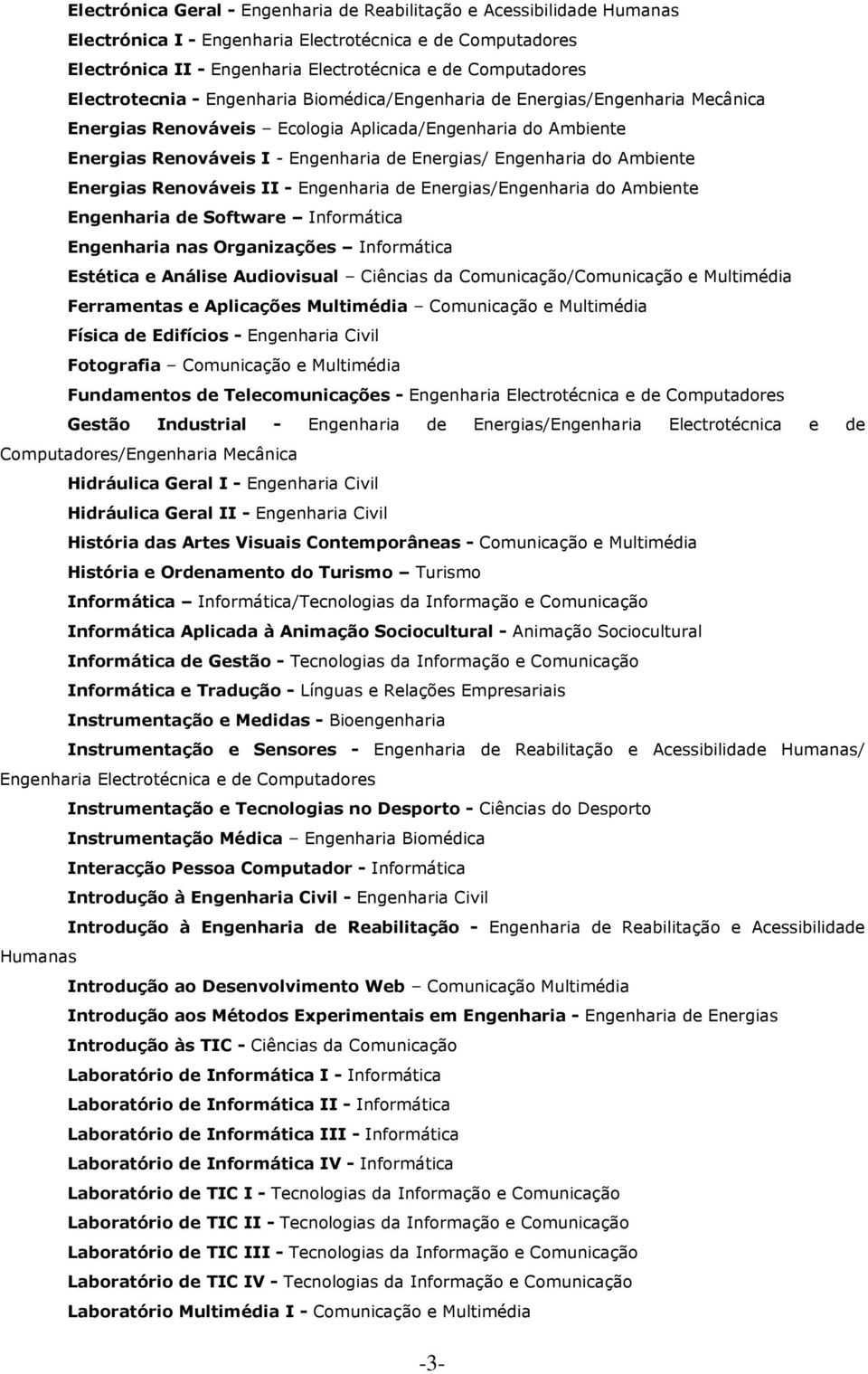 Electrónica Geral - Engenharia de Reabilitação e Acessibilidade Humanas

Electrónica I - Engenharia Electrotécnica e de Computadores

Electrónica II - Engenharia Electrotécnica e de Computadores

Electrotecnia - Engenharia Biomédica/Engenharia de Energias/Engenharia Mecânica

Energias Renováveis – Ecologia Aplicada/Engenharia do Ambiente

Energias Renováveis I - Engenharia de Energias/ Engenharia do Ambiente

Energias Renováveis II - Engenharia de Energias/Engenharia do Ambiente

Engenharia de Software – Informática

Engenharia nas Organizações – Informática

Estética e Análise Audiovisual – Ciências da Comunicação/Comunicação e Multimédia

Ferramentas e Aplicações Multimédia – Comunicação e Multimédia

Física de Edifícios - Engenharia Civil

Fotografia – Comunicação e Multimédia

Fundamentos de Telecomunicações - Engenharia Electrotécnica e de Computadores

Gestão Industrial - Engenharia de Energias/Engenharia Electrotécnica e de Computadores/Engenharia Mecânica

Hidráulica Geral I - Engenharia Civil

Hidráulica Geral II - Engenharia Civil

História das Artes Visuais Contemporâneas - Comunicação e Multimédia

História e Ordenamento do Turismo – Turismo

Informática – Informática/Tecnologias da Informação e Comunicação

Informática Aplicada à Animação Sociocultural - Animação Sociocultural

Informática de Gestão - Tecnologias da Informação e Comunicação

Informática e Tradução - Línguas e Relações Empresariais

Instrumentação e Medidas - Bioengenharia

Instrumentação e Sensores - Engenharia de Reabilitação e Acessibilidade Humanas/ Engenharia Electrotécnica e de Computadores

Instrumentação e Tecnologias no Desporto - Ciências do Desporto

Instrumentação Médica – Engenharia Biomédica

Interacção Pessoa Computador - Informática

Introdução à Engenharia Civil - Engenharia Civil

Introdução à Engenharia de Reabilitação - Engenharia de Reabilitação e Acessibilidade Humanas

Introdução ao Desenvolvimento Web – Comunicação Multimédia

Introdução aos Métodos Experimentais em Engenharia - Engenharia de Energias

Introdução às TIC - Ciências da Comunicação

Laboratório de Informática I - Informática

Laboratório de Informática II - Informática

Laboratório de Informática III - Informática

Laboratório de Informática IV - Informática

Laboratório de TIC I - Tecnologias da Informação e Comunicação

Laboratório de TIC II - Tecnologias da Informação e Comunicação

Laboratório de TIC III - Tecnologias da Informação e Comunicação

Laboratório de TIC IV - Tecnologias da Informação e Comunicação

Laboratório Multimédia I - Comunicação e Multimédia

-3-